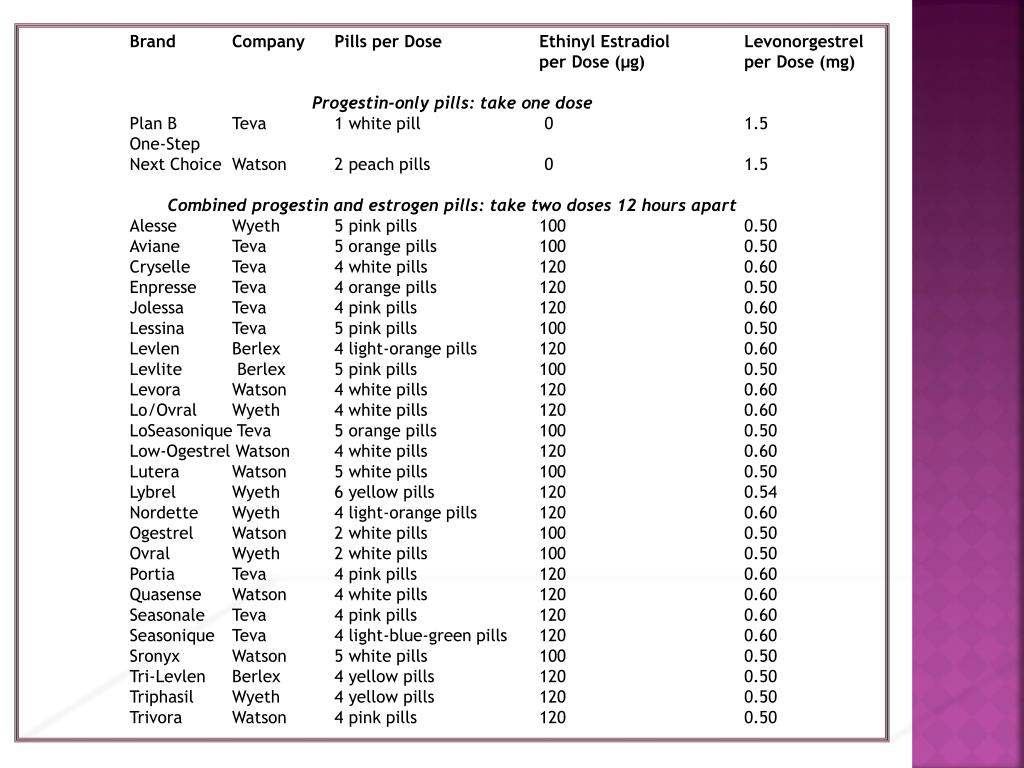 | Brand | Company | Pills per Dose | Ethinyl Estradiol per Dose (μg) | Levonorgestrel per Dose (mg) |
|---|---|---|---|---|
| | | Progestin-only pills: take one dose | | |
| Plan B One-Step | Teva | 1 white pill | 0 | 1.5 |
| Next Choice | Watson | 2 peach pills | 0 | 1.5 |
| | | Combined progestin and estrogen pills: take two doses 12 hours apart | | |
| Alesse | Wyeth | 5 pink pills | 100 | 0.50 |
| Aviane | Teva | 5 orange pills | 100 | 0.50 |
| Cryselle | Teva | 4 white pills | 120 | 0.60 |
| Enpresse | Teva | 4 orange pills | 120 | 0.50 |
| Jolessa | Teva | 4 pink pills | 120 | 0.60 |
| Lessina | Teva | 5 pink pills | 100 | 0.50 |
| Levlen | Berlex | 4 light-orange pills | 120 | 0.60 |
| Levlite | Berlex | 5 pink pills | 100 | 0.50 |
| Levora | Watson | 4 white pills | 120 | 0.60 |
| Lo/Ovral | Wyeth | 4 white pills | 120 | 0.60 |
| LoSeasonique | Teva | 5 orange pills | 100 | 0.50 |
| Low-Ogestrel | Watson | 4 white pills | 120 | 0.60 |
| Lutera | Watson | 5 white pills | 100 | 0.50 |
| Lybrel | Wyeth | 6 yellow pills | 120 | 0.54 |
| Nordette | Wyeth | 4 light-orange pills | 120 | 0.60 |
| Ogestrel | Watson | 2 white pills | 100 | 0.50 |
| Ovral | Wyeth | 2 white pills | 100 | 0.50 |
| Portia | Teva | 4 pink pills | 120 | 0.60 |
| Quasense | Watson | 4 white pills | 120 | 0.60 |
| Seasonale | Teva | 4 pink pills | 120 | 0.60 |
| Seasonique | Teva | 4 light-blue-green pills | 120 | 0.60 |
| Sronyx | Watson | 5 white pills | 100 | 0.50 |
| Tri-Levlen | Berlex | 4 yellow pills | 120 | 0.50 |
| Triphasil | Wyeth | 4 yellow pills | 120 | 0.50 |
| Trivora | Watson | 4 pink pills | 120 | 0.50 |